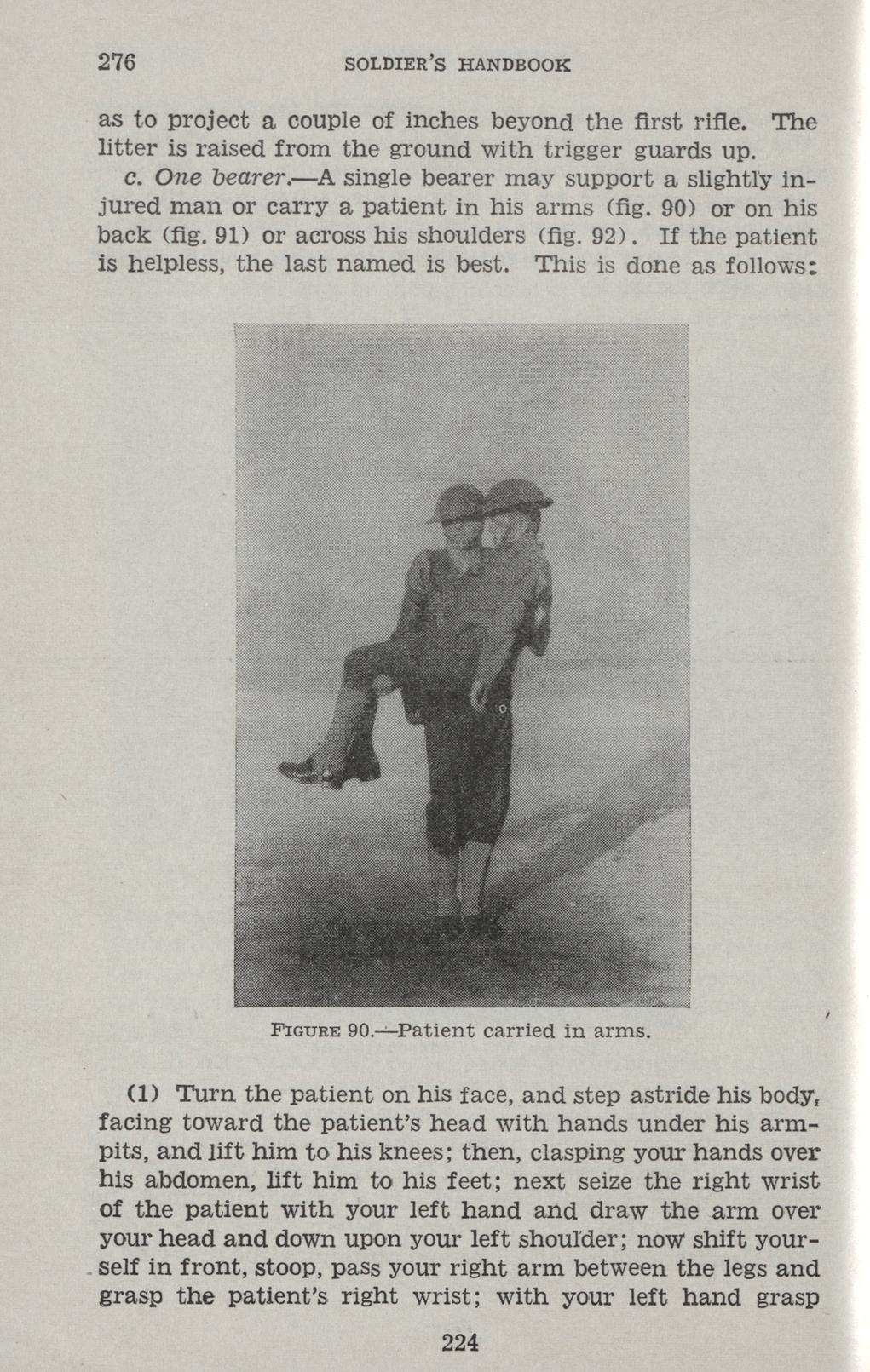 276 SOLDIER'S HANDBOOK

as to project a couple of inches beyond the first rifle. The litter is raised from the ground with trigger guards up.

c. One bearer.—A single bearer may support a slightly injured man or carry a patient in his arms (fig. 90) or on his back (fig. 91) or across his shoulders (fig. 92). If the patient is helpless, the last named is best. This is done as follows:

FIGURE 90.—Patient carried in arms.

(1) Turn the patient on his face, and step astride his body, facing toward the patient's head with hands under his armpits, and lift him to his knees; then, clasping your hands over his abdomen, lift him to his feet; next seize the right wrist of the patient with your left hand and draw the arm over your head and down upon your left shoulder; now shift yourself in front, stoop, pass your right arm between the legs and grasp the patient's right wrist; with your left hand grasp

224